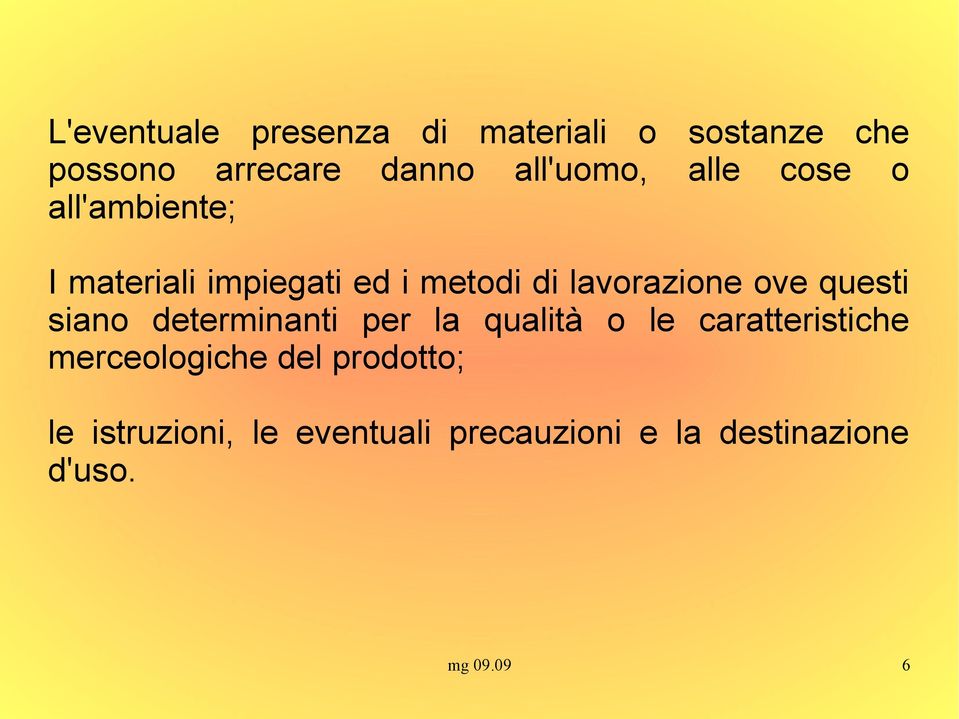 L'eventuale presenza di materiali o sostanze che possono arrecare danno all'uomo, alle cose o all'ambiente;

I materiali impiegati ed i metodi di lavorazione ove questi siano determinanti per la qualità o le caratteristiche merceologiche del prodotto;

le istruzioni, le eventuali precauzioni e la destinazione d'uso.

mg 09.09

6